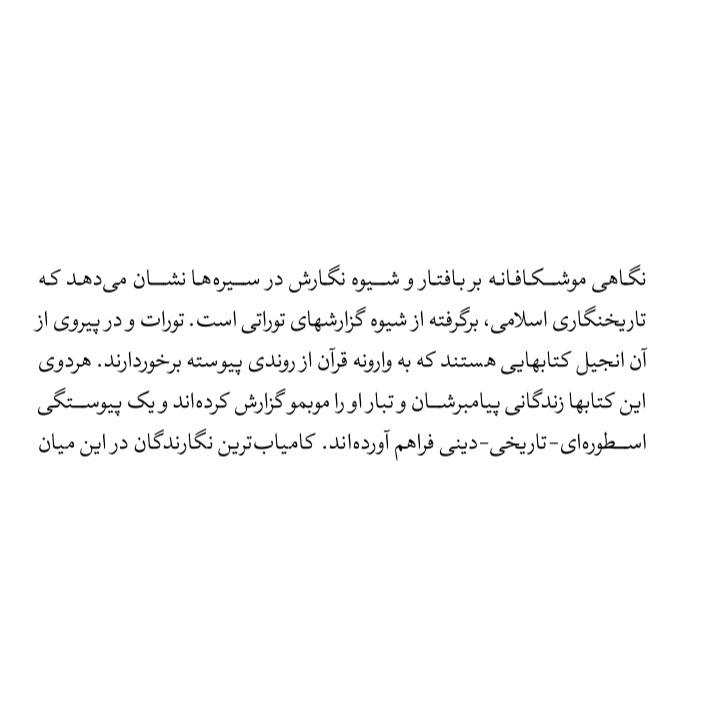 نگاهی موشکافانه بر بافتار و شیوه نگارش در سیره‌ها نشان می‌دهد که تاریخنگاری اسلامی، برگرفته از شیوه گزارشهای توراتی است. تورات و در پیروی از آن انجیل کتابهایی هستند که به وارونه قرآن از روندی پیوسته برخوردارند. هردوی این کتابها زندگانی پیامبرشان و تبار او را موبمو گزارش کرده‌اند و یک پیوستگی اسطوره‌ای-تاریخی-دینی فراهم آورده‌اند. کامیاب‌ترین نگارندگان در این میان